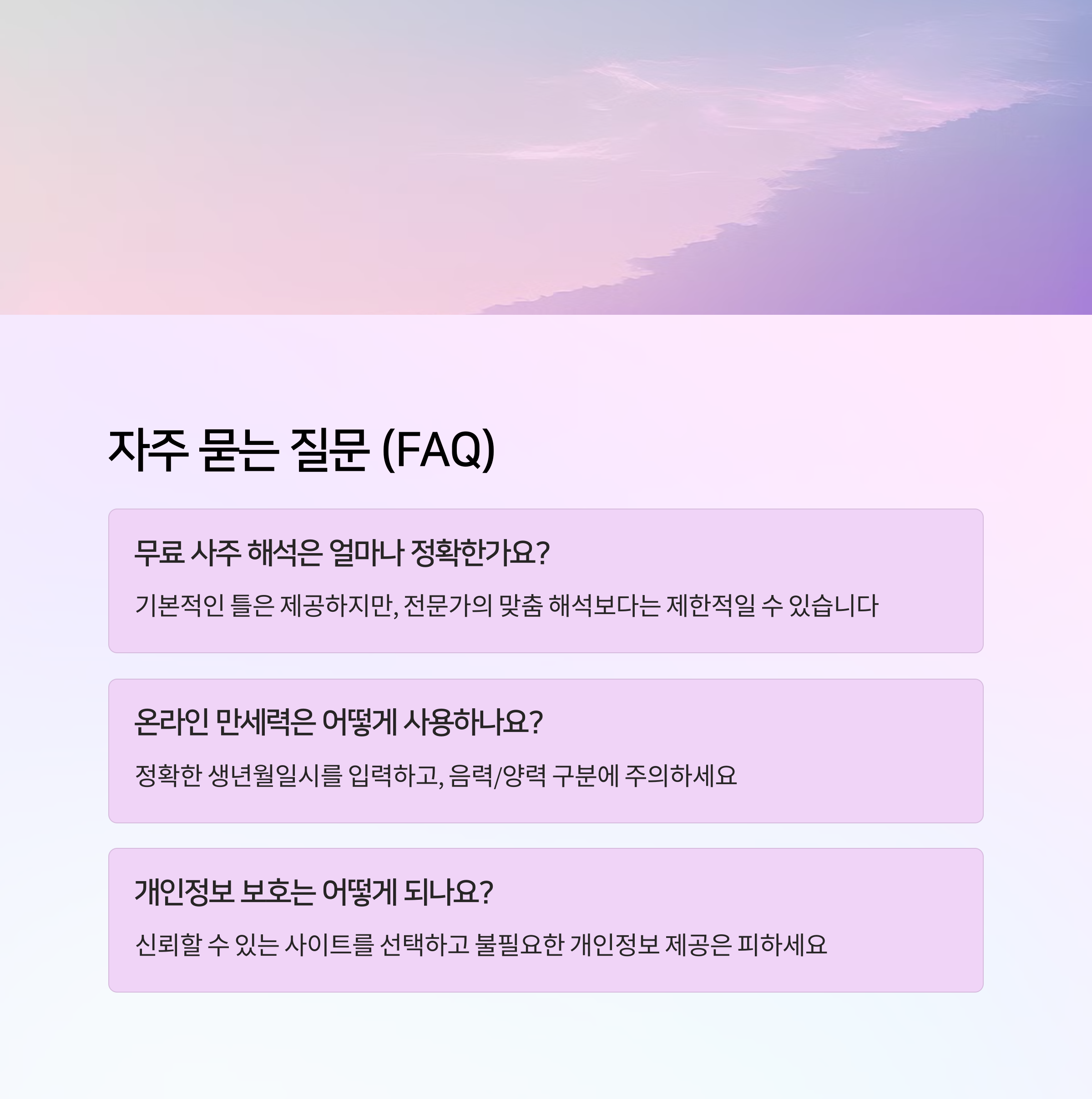 자주 묻는 질문 (FAQ)

무료 사주 해석은 얼마나 정확한가요?

기본적인 틀은 제공하지만, 전문가의 맞춤 해석보다는 제한적일 수 있습니다

온라인 만세력은 어떻게 사용하나요?

정확한 생년월일시를 입력하고, 음력/양력 구분에 주의하세요

개인정보 보호는 어떻게 되나요?

신뢰할 수 있는 사이트를 선택하고 불필요한 개인정보 제공은 피하세요